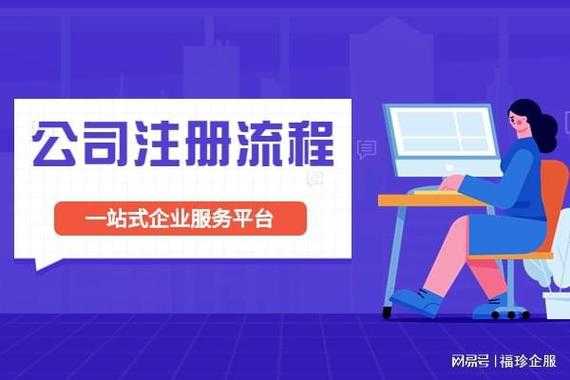 公司注册流程

一站式企业服务平台

网易号 | 福珍企服